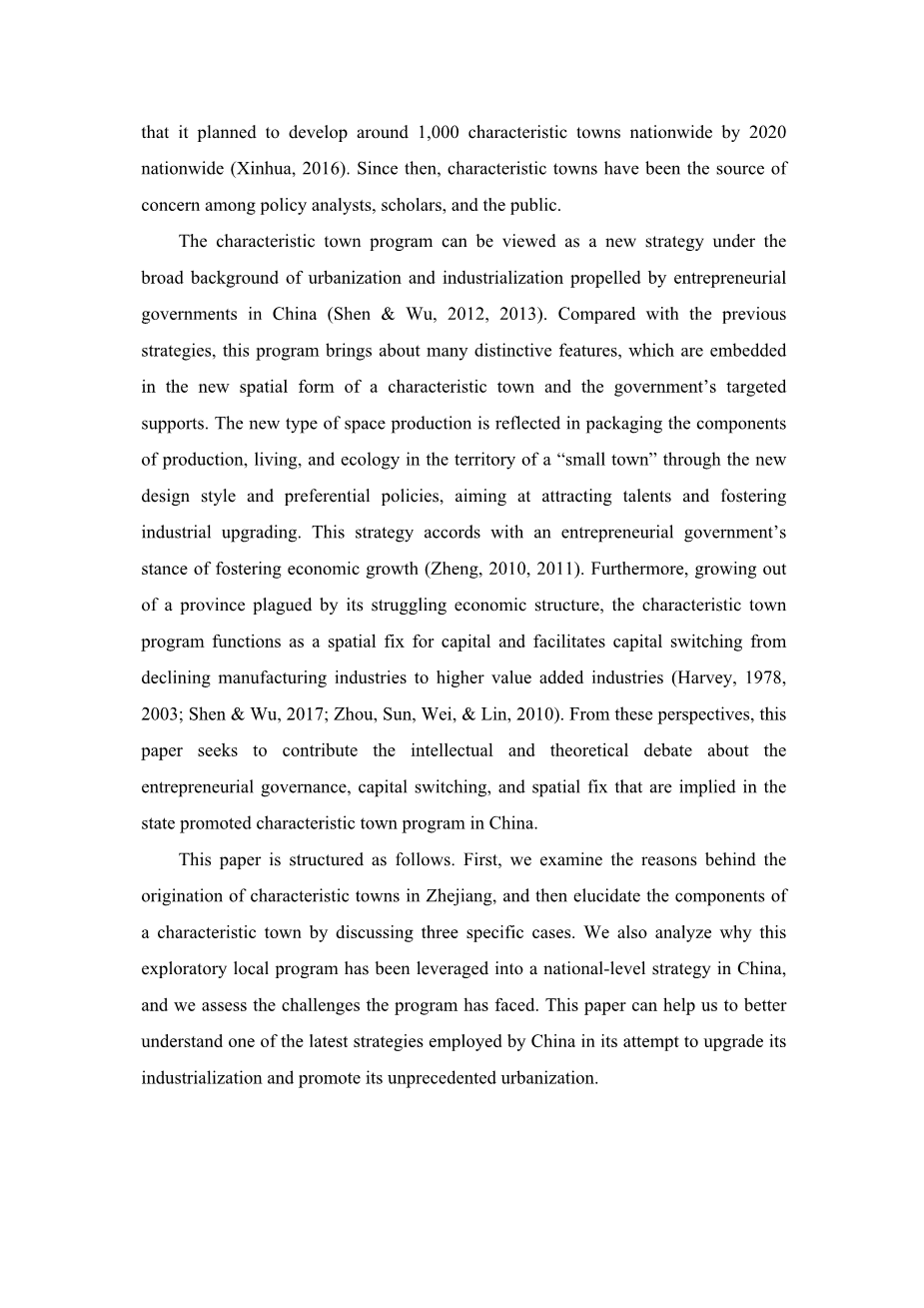 that it planned to develop around 1,000 characteristic towns nationwide by 2020 nationwide (Xinhua, 2016). Since then, characteristic towns have been the source of concern among policy analysts, scholars, and the public.

The characteristic town program can be viewed as a new strategy under the broad background of urbanization and industrialization propelled by entrepreneurial governments in China (Shen & Wu, 2012, 2013). Compared with the previous strategies, this program brings about many distinctive features, which are embedded in the new spatial form of a characteristic town and the government's targeted supports. The new type of space production is reflected in packaging the components of production, living, and ecology in the territory of a "small town" through the new design style and preferential policies, aiming at attracting talents and fostering industrial upgrading. This strategy accords with an entrepreneurial government's stance of fostering economic growth (Zheng, 2010, 2011). Furthermore, growing out of a province plagued by its struggling economic structure, the characteristic town program functions as a spatial fix for capital and facilitates capital switching from declining manufacturing industries to higher value added industries (Harvey, 1978, 2003; Shen & Wu, 2017; Zhou, Sun, Wei, & Lin, 2010). From these perspectives, this paper seeks to contribute the intellectual and theoretical debate about the entrepreneurial governance, capital switching, and spatial fix that are implied in the state promoted characteristic town program in China.

This paper is structured as follows. First, we examine the reasons behind the origination of characteristic towns in Zhejiang, and then elucidate the components of a characteristic town by discussing three specific cases. We also analyze why this exploratory local program has been leveraged into a national-level strategy in China, and we assess the challenges the program has faced. This paper can help us to better understand one of the latest strategies employed by China in its attempt to upgrade its industrialization and promote its unprecedented urbanization.